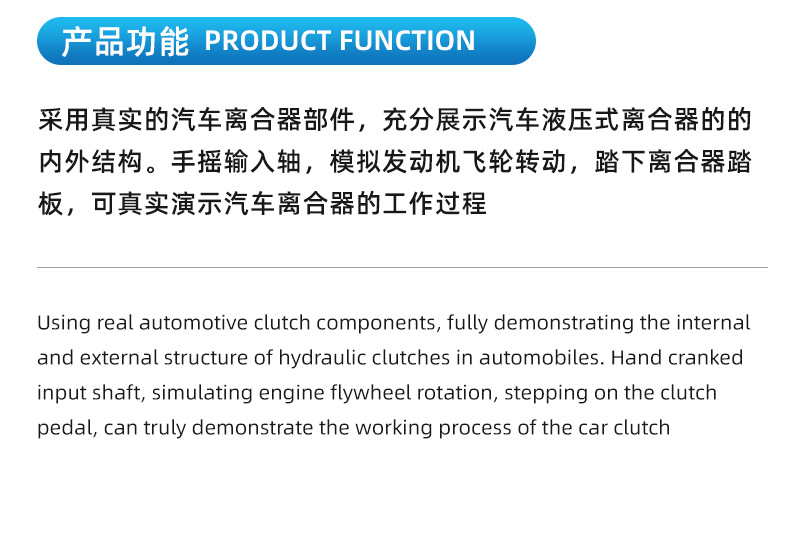 产品功能 PRODUCT FUNCTION

采用真实的汽车离合器部件，充分展示汽车液压式离合器的的内外结构。手摇输入轴，模拟发动机飞轮转动，踏下离合器踏板，可真实演示汽车离合器的工作过程

Using real automotive clutch components, fully demonstrating the internal and external structure of hydraulic clutches in automobiles. Hand cranked input shaft, simulating engine flywheel rotation, stepping on the clutch pedal, can truly demonstrate the working process of the car clutch